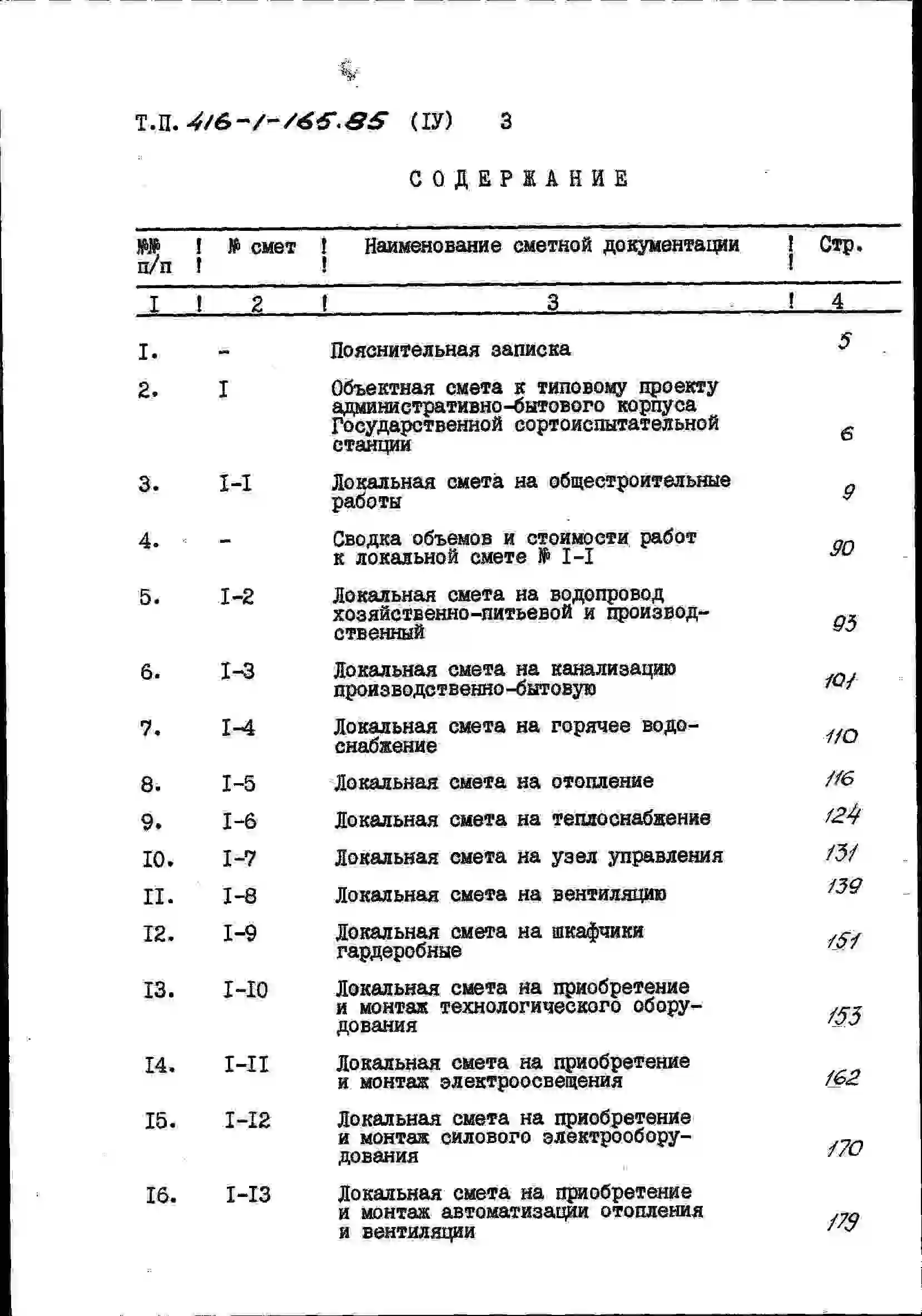 Т.П. 416-1-165.85 (IУ) 3

СОДЕРЖАНИЕ

| №№ п/п | № смет | Наименование сметной документации | Стр. |
|---|---|---|---|
| I | 2 | 3 | 4 |
| I. | - | Пояснительная записка | 5 |
| 2. | I | Объектная смета к типовому проекту административно-бытового корпуса Государственной сортоиспытательной станции | 6 |
| 3. | I-I | Локальная смета на общестроительные работы | 9 |
| 4. | - | Сводка объемов и стоимости работ к локальной смете № I-I | 90 |
| 5. | I-2 | Локальная смета на водопровод хозяйственно-питьевой и производственный | 93 |
| 6. | I-3 | Локальная смета на канализацию производственно-бытовую | 101 |
| 7. | I-4 | Локальная смета на горячее водоснабжение | 110 |
| 8. | I-5 | Локальная смета на отопление | 116 |
| 9. | I-6 | Локальная смета на теплоснабжение | 124 |
| I0. | I-7 | Локальная смета на узел управления | 131 |
| II. | I-8 | Локальная смета на вентиляцию | 139 |
| I2. | I-9 | Локальная смета на шкафчики гардеробные | 151 |
| I3. | I-I0 | Локальная смета на приобретение и монтаж технологического оборудования | 153 |
| I4. | I-II | Локальная смета на приобретение и монтаж электроосвещения | 162 |
| I5. | I-I2 | Локальная смета на приобретение и монтаж силового электрооборудования | 170 |
| I6. | I-I3 | Локальная смета на приобретение и монтаж автоматизации отопления и вентиляции | 179 |